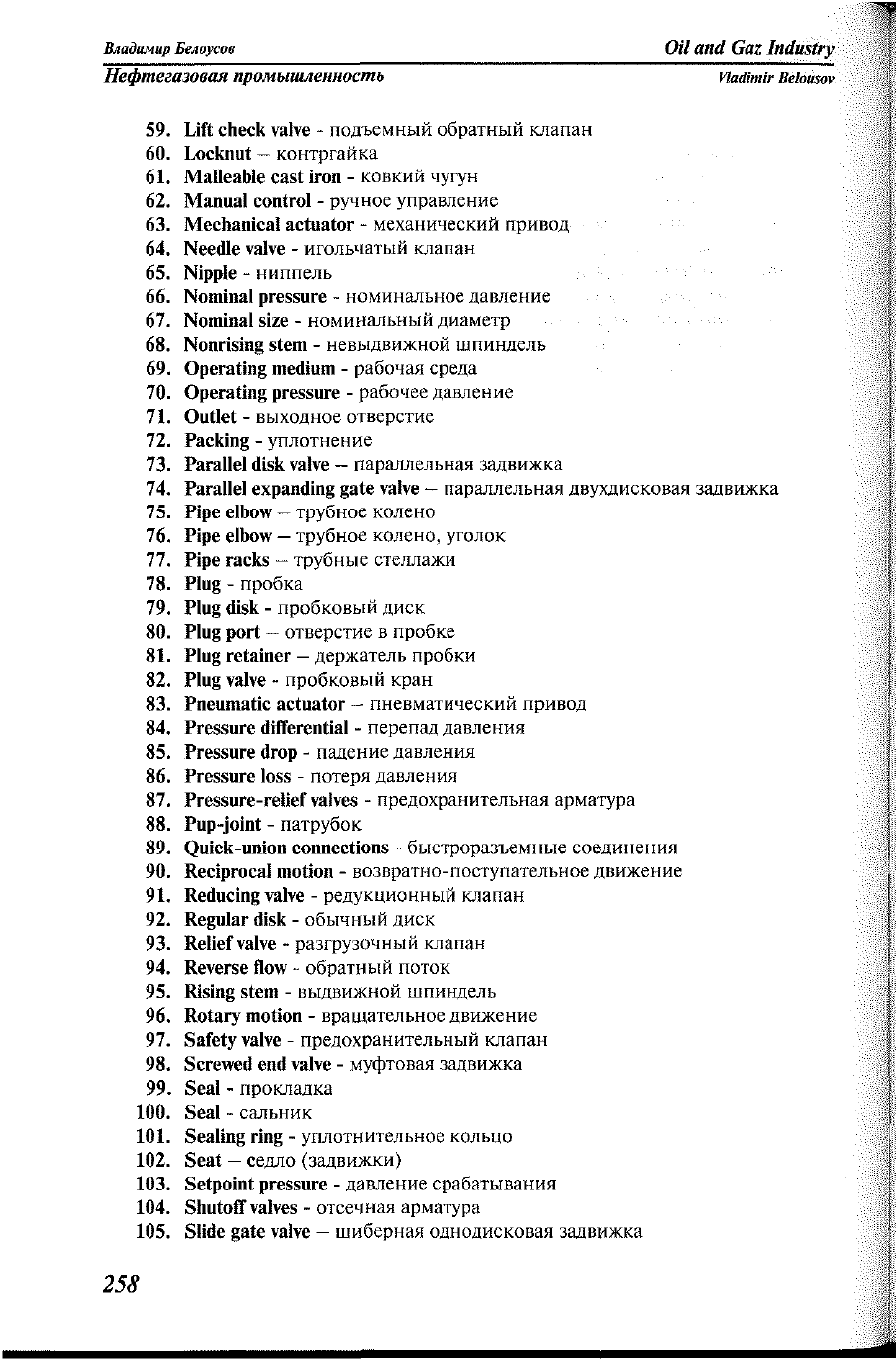 Владимир Белоусов
Oil and Gaz Industry
Нефтегазовая промышленность
Vladimir Belousov

59. Lift check valve - подъемный обратный клапан
60. Locknut – контргайка
61. Malleable cast iron - ковкий чугун
62. Manual control - ручное управление
63. Mechanical actuator - механический привод
64. Needle valve - игольчатый клапан
65. Nipple - ниппель
66. Nominal pressure - номинальное давление
67. Nominal size - номинальный диаметр
68. Nonrising stem - невыдвижной шпиндель
69. Operating medium - рабочая среда
70. Operating pressure - рабочее давление
71. Outlet - выходное отверстие
72. Packing - уплотнение
73. Parallel disk valve – параллельная задвижка
74. Parallel expanding gate valve – параллельная двухдисковая задвижка
75. Pipe elbow – трубное колено
76. Pipe elbow – трубное колено, уголок
77. Pipe racks – трубные стеллажи
78. Plug - пробка
79. Plug disk - пробковый диск
80. Plug port – отверстие в пробке
81. Plug retainer – держатель пробки
82. Plug valve - пробковый кран
83. Pneumatic actuator – пневматический привод
84. Pressure differential - перепад давления
85. Pressure drop - падение давления
86. Pressure loss - потеря давления
87. Pressure-relief valves - предохранительная арматура
88. Pup-joint - патрубок
89. Quick-union connections - быстроразъемные соединения
90. Reciprocal motion - возвратно-поступательное движение
91. Reducing valve - редукционный клапан
92. Regular disk - обычный диск
93. Relief valve - разгрузочный клапан
94. Reverse flow - обратный поток
95. Rising stem - выдвижной шпиндель
96. Rotary motion - вращательное движение
97. Safety valve - предохранительный клапан
98. Screwed end valve - муфтовая задвижка
99. Seal - прокладка
100. Seal - сальник
101. Sealing ring - уплотнительное кольцо
102. Seat – седло (задвижки)
103. Setpoint pressure - давление срабатывания
104. Shutoff valves - отсечная арматура
105. Slide gate valve – шиберная однодисковая задвижка

258